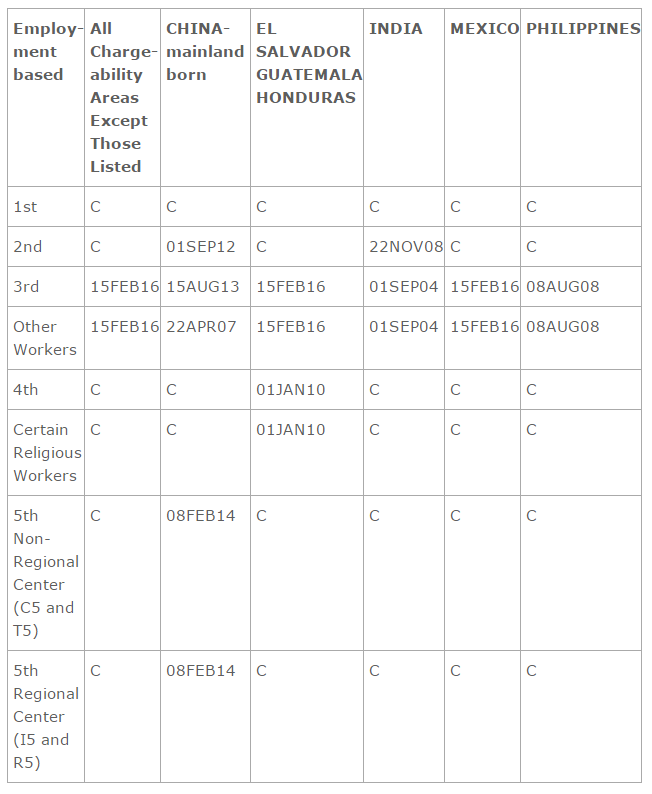 | Employment based | All Chargeability Areas Except Those Listed | CHINA-mainland born | EL SALVADOR GUATEMALA HONDURAS | INDIA | MEXICO | PHILIPPINES |
|---|---|---|---|---|---|---|
| 1st | C | C | C | C | C | C |
| 2nd | C | 01SEP12 | C | 22NOV08 | C | C |
| 3rd | 15FEB16 | 15AUG13 | 15FEB16 | 01SEP04 | 15FEB16 | 08AUG08 |
| Other Workers | 15FEB16 | 22APR07 | 15FEB16 | 01SEP04 | 15FEB16 | 08AUG08 |
| 4th | C | C | 01JAN10 | C | C | C |
| Certain Religious Workers | C | C | 01JAN10 | C | C | C |
| 5th Non-Regional Center (C5 and T5) | C | 08FEB14 | C | C | C | C |
| 5th Regional Center (I5 and R5) | C | 08FEB14 | C | C | C | C |